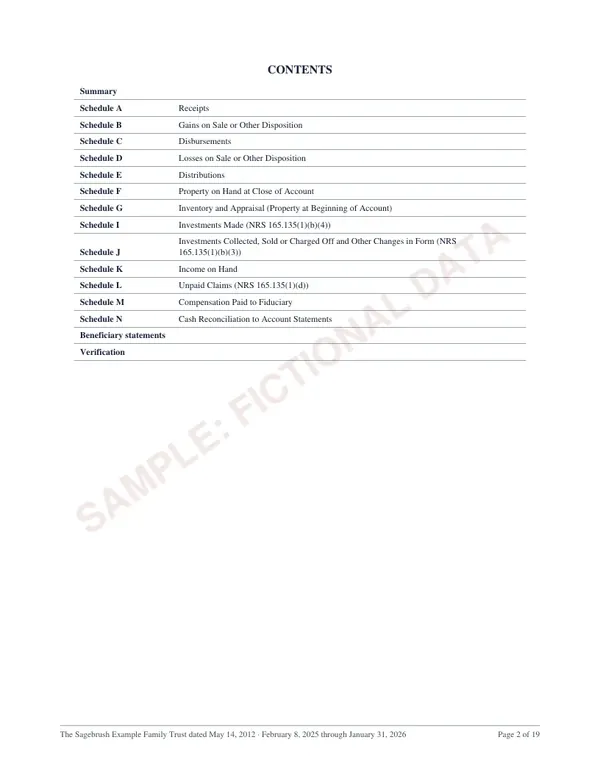 CONTENTS

Summary
Schedule A Receipts
Schedule B Gains on Sale or Other Disposition
Schedule C Disbursements
Schedule D Losses on Sale or Other Disposition
Schedule E Distributions
Schedule F Property on Hand at Close of Account
Schedule G Inventory and Appraisal (Property at Beginning of Account)
Schedule I Investments Made (NRS 165.135(1)(b)(4))
Schedule J Investments Collected, Sold or Charged Off and Other Changes in Form (NRS 165.135(1)(b)(3))
Schedule K Income on Hand
Schedule L Unpaid Claims (NRS 165.135(1)(d))
Schedule M Compensation Paid to Fiduciary
Schedule N Cash Reconciliation to Account Statements
Beneficiary statements
Verification

The Sagebrush Example Family Trust dated May 14, 2012 · February 8, 2025 through January 31, 2026 Page 2 of 19

SAMPLE: FICTIONAL DATA